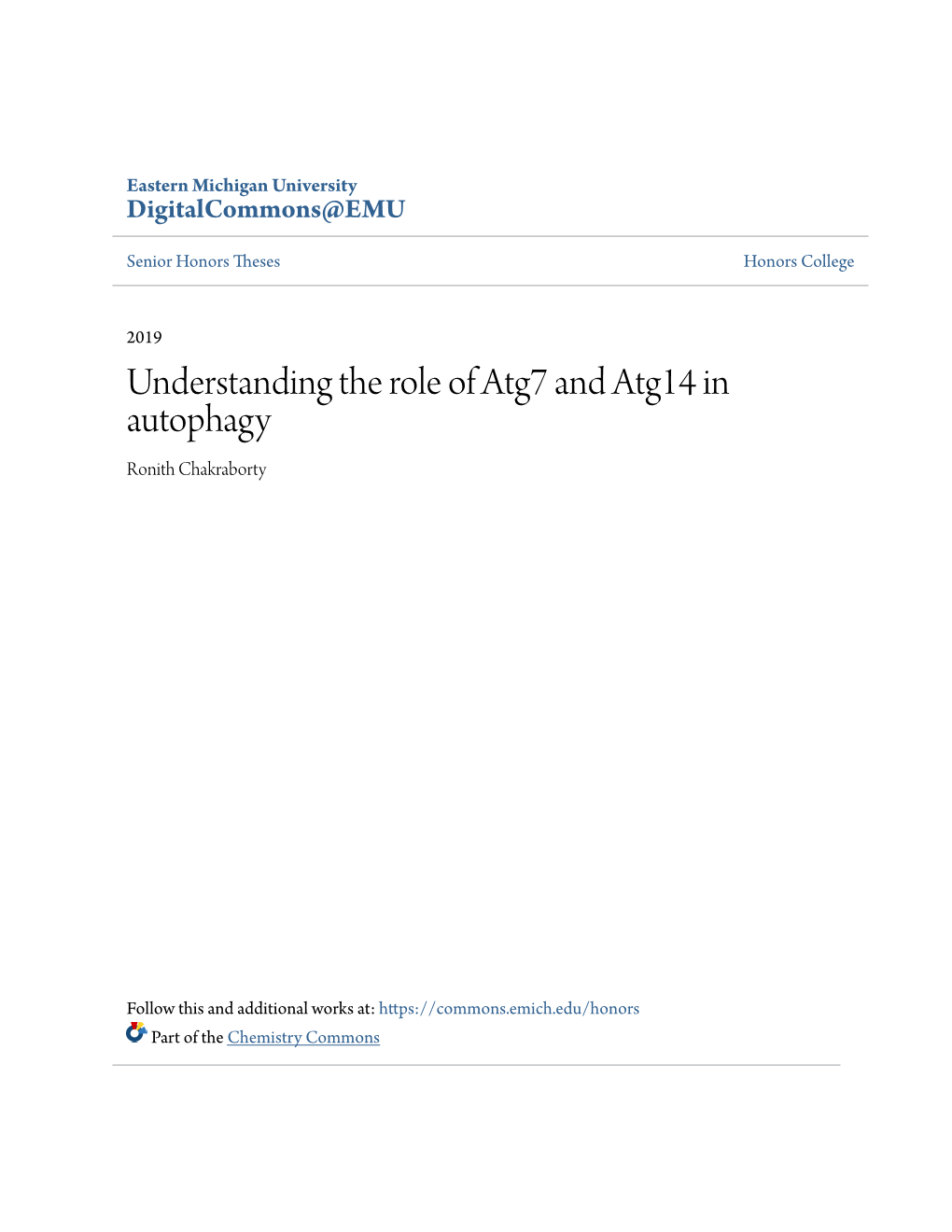 Eastern Michigan University
DigitalCommons@EMU

Senior Honors Theses

Honors College

2019

Understanding the role of Atg7 and Atg14 in autophagy

Ronith Chakraborty

Follow this and additional works at: https://commons.emich.edu/honors

Part of the Chemistry Commons